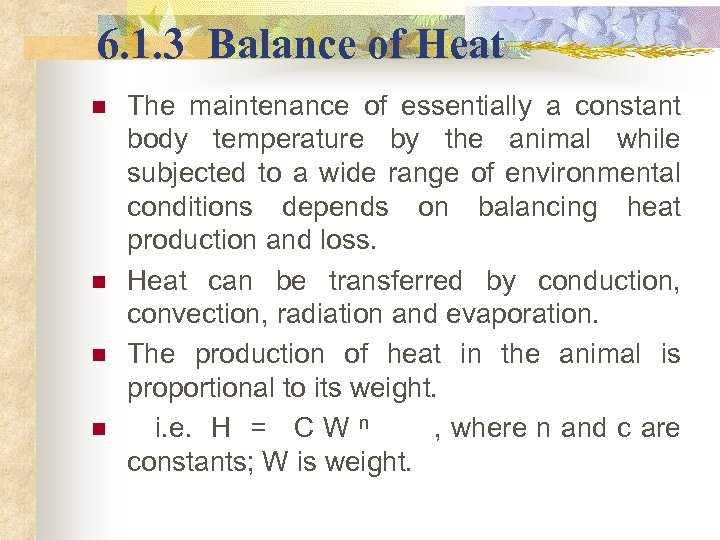 6.1.3 Balance of Heat

- The maintenance of essentially a constant body temperature by the animal while subjected to a wide range of environmental conditions depends on balancing heat production and loss.
- Heat can be transferred by conduction, convection, radiation and evaporation.
- The production of heat in the animal is proportional to its weight.
- i.e. $H = C W^n$ , where n and c are constants; W is weight.